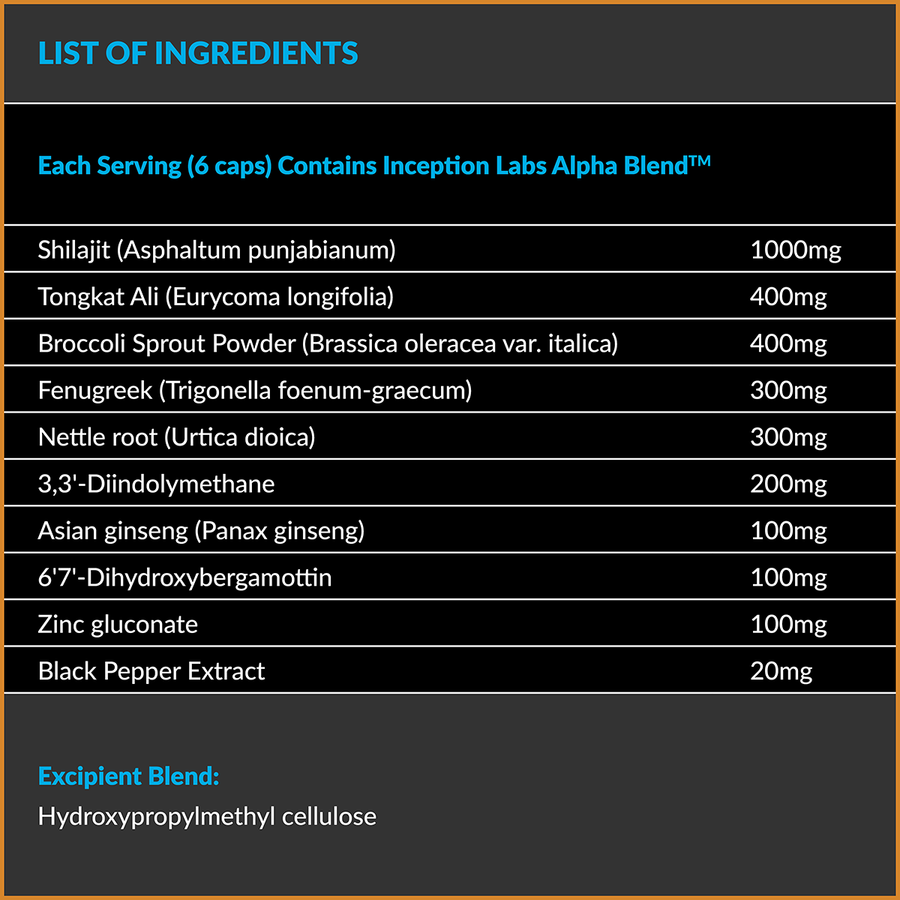 LIST OF INGREDIENTS

Each Serving (6 caps) Contains Inception Labs Alpha Blend™

| | |
|---|---|
| Shilajit (Asphaltum punjabianum) | 1000mg |
| Tongkat Ali (Eurycoma longifolia) | 400mg |
| Broccoli Sprout Powder (Brassica oleracea var. italica) | 400mg |
| Fenugreek (Trigonella foenum-graecum) | 300mg |
| Nettle root (Urtica dioica) | 300mg |
| 3,3'-Diindolymethane | 200mg |
| Asian ginseng (Panax ginseng) | 100mg |
| 6'7'-Dihydroxybergamottin | 100mg |
| Zinc gluconate | 100mg |
| Black Pepper Extract | 20mg |

Excipient Blend:
Hydroxypropylmethyl cellulose